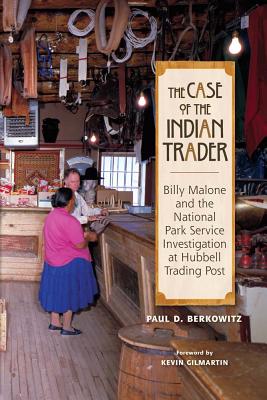 THE CASE OF THE INDIAN TRADER

Billy Malone and the National Park Service Investigation at Hubbell Trading Post

PAUL D. BERKOWITZ

Foreword by
KEVIN GILMARTIN